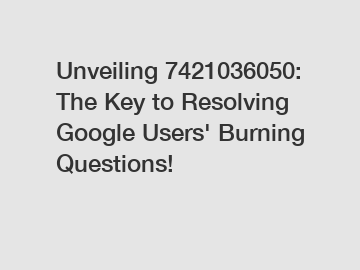 Unveiling 7421036050: The Key to Resolving Google Users' Burning Questions!